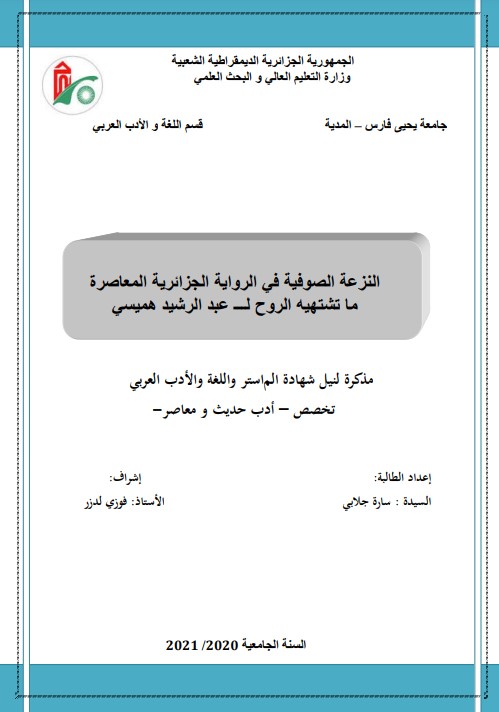 الجمهورية الجزائرية الديمقراطية الشعبية
وزارة التعليم العالي و البحث العلمي

جامعة يحيى فارس – المدية

قسم اللغة و الأدب العربي

النزعة الصوفية في الرواية الجزائرية المعاصرة
ما تشتهيه الروح لـــ عبد الرشيد هميسي

مذكرة لنيل شهادة الماستر واللغة والأدب العربي
تخصص – أدب حديث و معاصر–

إعداد الطالبة:
السيدة : سارة جلابي

إشراف:
الأستاذ: فوزي لدزر

السنة الجامعية 2020/ 2021